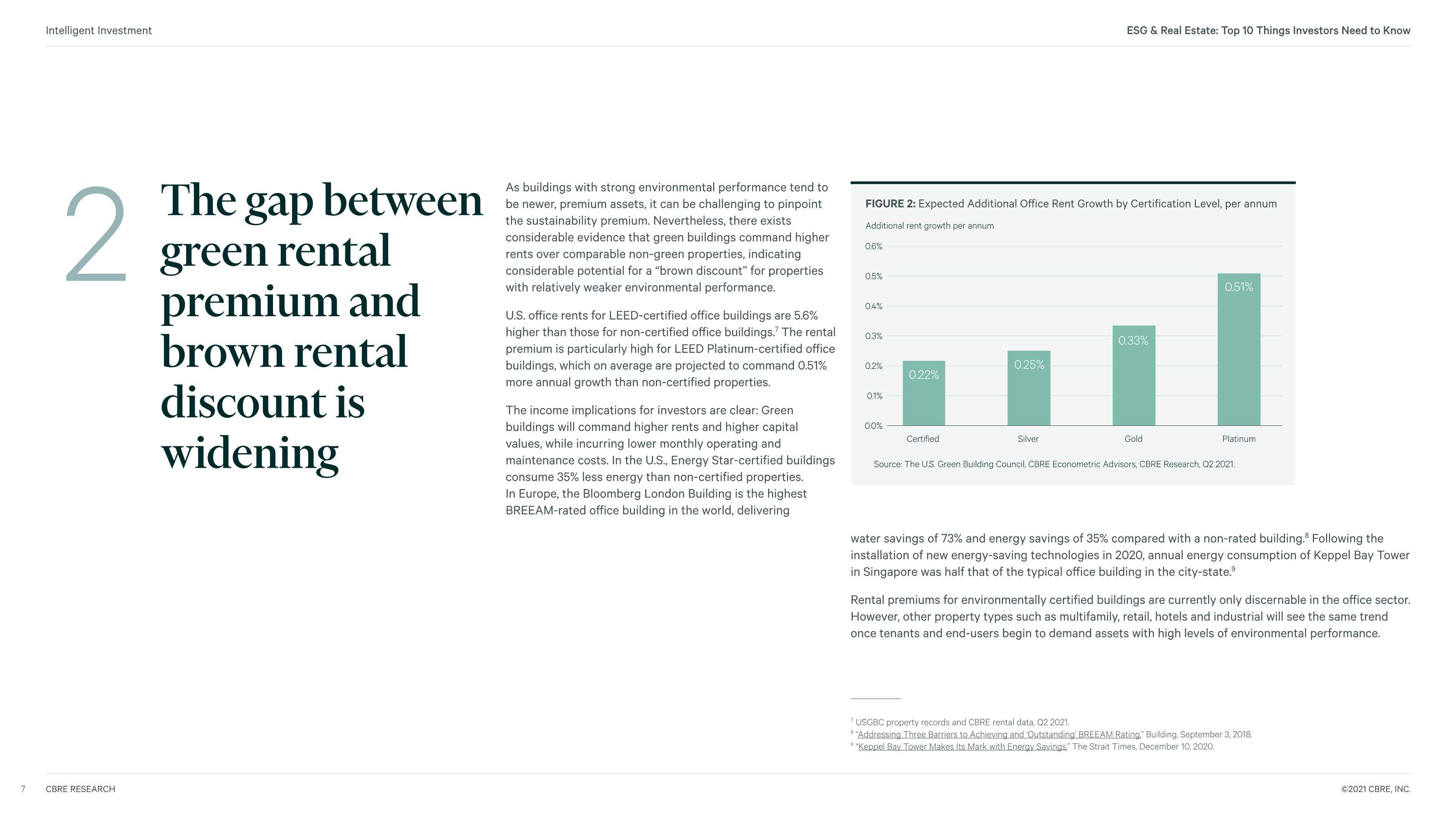 Intelligent Investment

ESG & Real Estate: Top 10 Things Investors Need to Know

2

The gap between green rental premium and brown rental discount is widening

As buildings with strong environmental performance tend to be newer, premium assets, it can be challenging to pinpoint the sustainability premium. Nevertheless, there exists considerable evidence that green buildings command higher rents over comparable non-green properties, indicating considerable potential for a "brown discount" for properties with relatively weaker environmental performance.

U.S. office rents for LEED-certified office buildings are 5.6% higher than those for non-certified office buildings.$^{7}$ The rental premium is particularly high for LEED Platinum-certified office buildings, which on average are projected to command 0.51% more annual growth than non-certified properties.

The income implications for investors are clear: Green buildings will command higher rents and higher capital values, while incurring lower monthly operating and maintenance costs. In the U.S., Energy Star-certified buildings consume 35% less energy than non-certified properties. In Europe, the Bloomberg London Building is the highest BREEAM-rated office building in the world, delivering

FIGURE 2: Expected Additional Office Rent Growth by Certification Level, per annum

Additional rent growth per annum

0.6%
0.5%
0.4%
0.3%
0.2%
0.1%
0.0%

0.22%
0.25%
0.33%
0.51%

Certified
Silver
Gold
Platinum

Source: The U.S. Green Building Council, CBRE Econometric Advisors, CBRE Research, Q2 2021.

water savings of 73% and energy savings of 35% compared with a non-rated building.$^{8}$ Following the installation of new energy-saving technologies in 2020, annual energy consumption of Keppel Bay Tower in Singapore was half that of the typical office building in the city-state.$^{9}$

Rental premiums for environmentally certified buildings are currently only discernable in the office sector. However, other property types such as multifamily, retail, hotels and industrial will see the same trend once tenants and end-users begin to demand assets with high levels of environmental performance.

$^{7}$ USGBC property records and CBRE rental data, Q2 2021.
$^{8}$ "Addressing Three Barriers to Achieving and 'Outstanding' BREEAM Rating," Building, September 3, 2018.
$^{9}$ "Keppel Bay Tower Makes Its Mark with Energy Savings," The Strait Times, December 10, 2020.

7 CBRE RESEARCH

©2021 CBRE, INC.